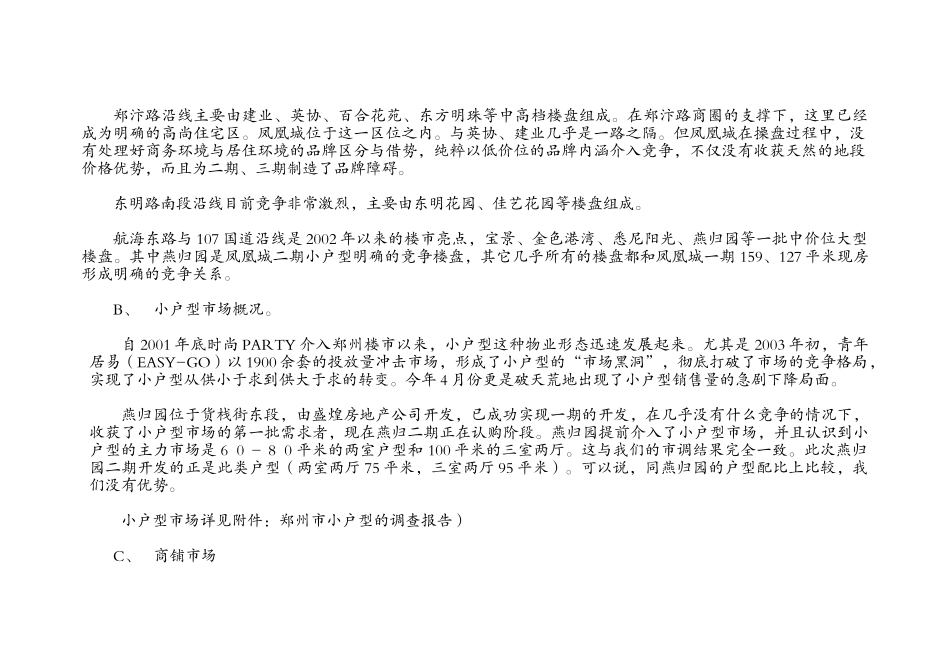 郑汴路沿线主要由建业、英协、百合花苑、东方明珠等中高档楼盘组成。在郑汴路商圈的支撑下，这里已经成为明确的高尚住宅区。凤凰城位于这一区位之内。与英协、建业几乎是一路之隔。但凤凰城在操盘过程中，没有处理好商务环境与居住环境的品牌区分与借势，纯粹以低价位的品牌内涵介入竞争，不仅没有收获天然的地段价格优势，而且为二期、三期制造了品牌障碍。

东明路南段沿线目前竞争非常激烈，主要由东明花园、佳艺花园等楼盘组成。

航海东路与107国道沿线是2002年以来的楼市亮点，宝景、金色港湾、悉尼阳光、燕归园等一批中价位大型楼盘。其中燕归园是凤凰城二期小户型明确的竞争楼盘，其它几乎所有的楼盘都和凤凰城一期159、127平米现房形成明确的竞争关系。

B、 小户型市场概况。

自2001年底时尚PARTY介入郑州楼市以来，小户型这种物业形态迅速发展起来。尤其是2003年初，青年居易（EASY-GO）以1900余套的投放量冲击市场，形成了小户型的“市场黑洞”，彻底打破了市场的竞争格局，实现了小户型从供小于求到供大于求的转变。今年4月份更是破天荒地出现了小户型销售量的急剧下降局面。

燕归园位于货栈街东段，由盛煌房地产公司开发，已成功实现一期的开发，在几乎没有什么竞争的情况下，收获了小户型市场的第一批需求者，现在燕归二期正在认购阶段。燕归园提前介入了小户型市场，并且认识到小户型的主力市场是６０－８０平米的两室户型和100平米的三室两厅。这与我们的市调结果完全一致。此次燕归园二期开发的正是此类户型（两室两厅75平米，三室两厅95平米）。可以说，同燕归园的户型配比上比较，我们没有优势。

小户型市场详见附件：郑州市小户型的调查报告）

C、 商铺市场